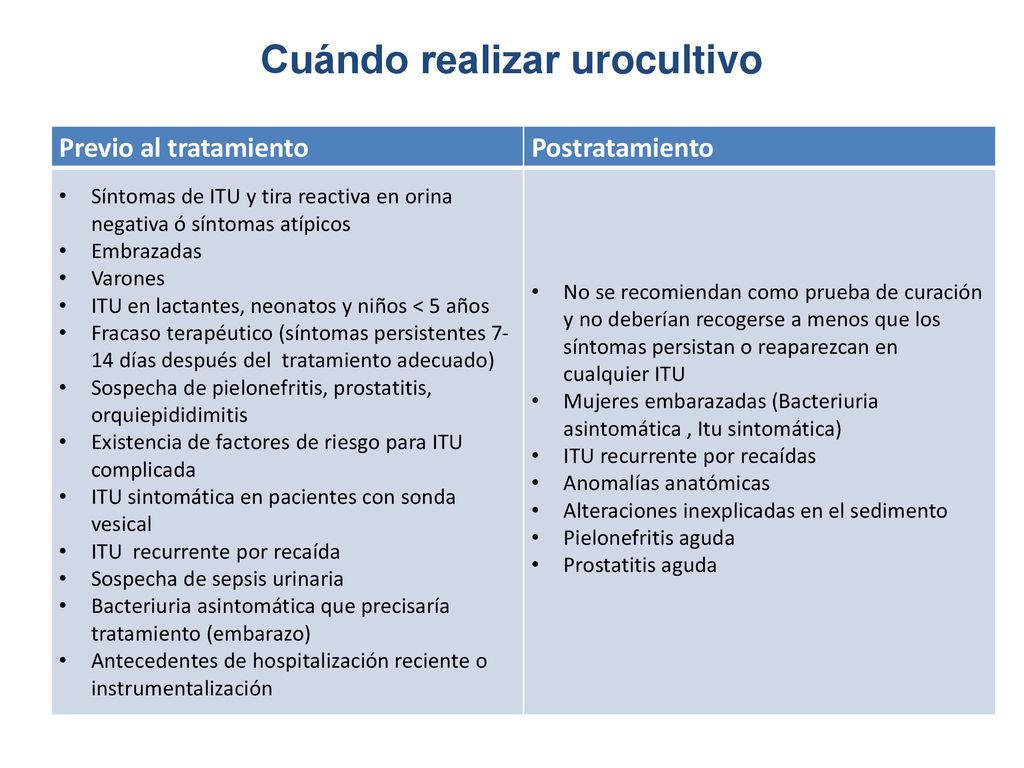 Cuándo realizar urocultivo

| Previo al tratamiento | Postratamiento |
|---|---|
| • Síntomas de ITU y tira reactiva en orina negativa ó síntomas atípicos<br>• Embrazadas<br>• Varones<br>• ITU en lactantes, neonatos y niños < 5 años<br>• Fracaso terapéutico (síntomas persistentes 7-14 días después del tratamiento adecuado)<br>• Sospecha de pielonefritis, prostatitis, orquiepididimitis<br>• Existencia de factores de riesgo para ITU complicada<br>• ITU sintomática en pacientes con sonda vesical<br>• ITU recurrente por recaída<br>• Sospecha de sepsis urinaria<br>• Bacteriuria asintomática que precisaría tratamiento (embarazo)<br>• Antecedentes de hospitalización reciente o instrumentalización | • No se recomiendan como prueba de curación y no deberían recogerse a menos que los síntomas persistan o reaparezcan en cualquier ITU<br>• Mujeres embarazadas (Bacteriuria asintomática , Itu sintomática)<br>• ITU recurrente por recaídas<br>• Anomalías anatómicas<br>• Alteraciones inexplicadas en el sedimento<br>• Pielonefritis aguda<br>• Prostatitis aguda |